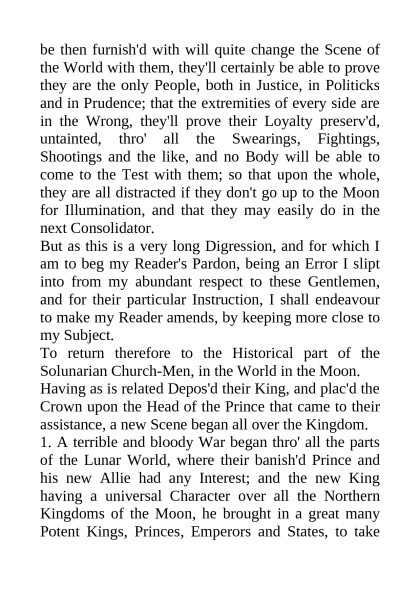 be then furnish'd with will quite change the Scene of the World with them, they'll certainly be able to prove they are the only People, both in Justice, in Politicks and in Prudence; that the extremities of every side are in the Wrong, they'll prove their Loyalty preserv'd, untainted, thro' all the Swearings, Fightings, Shootings and the like, and no Body will be able to come to the Test with them; so that upon the whole, they are all distracted if they don't go up to the Moon for Illumination, and that they may easily do in the next Consolidator.
But as this is a very long Digression, and for which I am to beg my Reader's Pardon, being an Error I slipt into from my abundant respect to these Gentlemen, and for their particular Instruction, I shall endeavour to make my Reader amends, by keeping more close to my Subject.
To return therefore to the Historical part of the Solunarian Church-Men, in the World in the Moon.
Having as is related Depos'd their King, and plac'd the Crown upon the Head of the Prince that came to their assistance, a new Scene began all over the Kingdom.
1. A terrible and bloody War began thro' all the parts of the Lunar World, where their banish'd Prince and his new Allie had any Interest; and the new King having a universal Character over all the Northern Kingdoms of the Moon, he brought in a great many Potent Kings, Princes, Emperors and States, to take